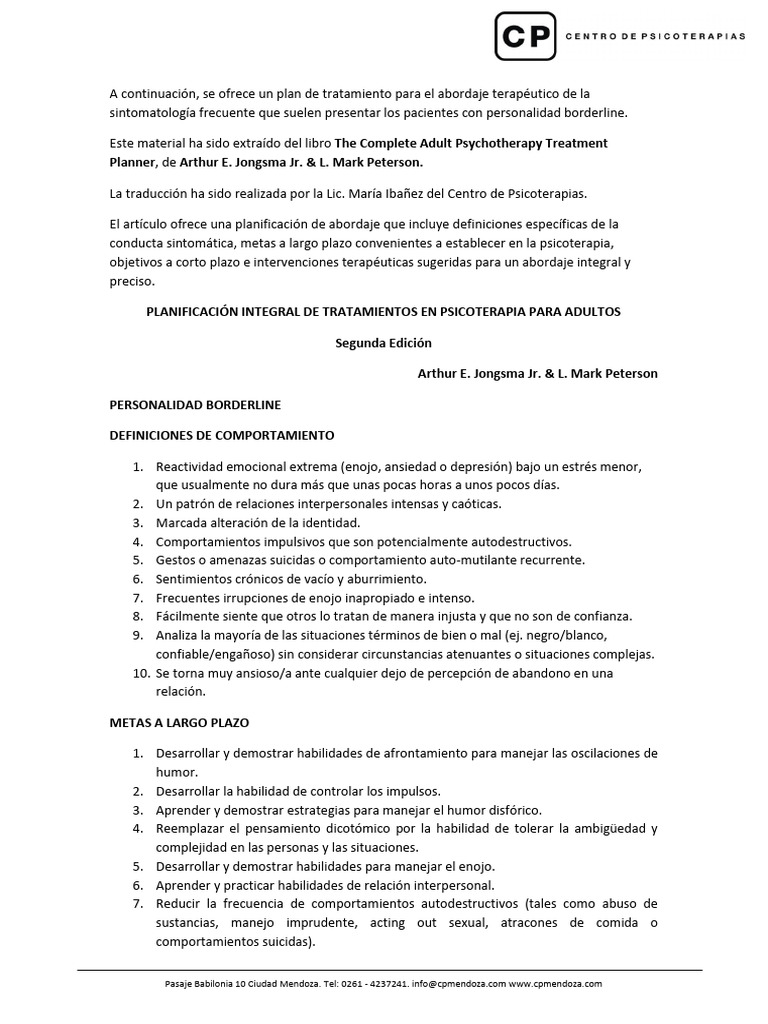 CP CENTRO DE PSICOTERAPIAS

A continuación, se ofrece un plan de tratamiento para el abordaje terapéutico de la sintomatología frecuente que suelen presentar los pacientes con personalidad borderline.

Este material ha sido extraído del libro The Complete Adult Psychotherapy Treatment Planner, de Arthur E. Jongsma Jr. & L. Mark Peterson.

La traducción ha sido realizada por la Lic. María Ibañez del Centro de Psicoterapias.

El artículo ofrece una planificación de abordaje que incluye definiciones específicas de la conducta sintomática, metas a largo plazo convenientes a establecer en la psicoterapia, objetivos a corto plazo e intervenciones terapéuticas sugeridas para un abordaje integral y preciso.

PLANIFICACIÓN INTEGRAL DE TRATAMIENTOS EN PSICOTERAPIA PARA ADULTOS

Segunda Edición

Arthur E. Jongsma Jr. & L. Mark Peterson

PERSONALIDAD BORDERLINE

DEFINICIONES DE COMPORTAMIENTO

1. Reactividad emocional extrema (enojo, ansiedad o depresión) bajo un estrés menor, que usualmente no dura más que unas pocas horas a unos pocos días.
2. Un patrón de relaciones interpersonales intensas y caóticas.
3. Marcada alteración de la identidad.
4. Comportamientos impulsivos que son potencialmente autodestructivos.
5. Gestos o amenazas suicidas o comportamiento auto-mutilante recurrente.
6. Sentimientos crónicos de vacío y aburrimiento.
7. Frecuentes irrupciones de enojo inapropiado e intenso.
8. Fácilmente siente que otros lo tratan de manera injusta y que no son de confianza.
9. Analiza la mayoría de las situaciones términos de bien o mal (ej. negro/blanco, confiable/engañoso) sin considerar circunstancias atenuantes o situaciones complejas.
10. Se torna muy ansioso/a ante cualquier dejo de percepción de abandono en una relación.

METAS A LARGO PLAZO

1. Desarrollar y demostrar habilidades de afrontamiento para manejar las oscilaciones de humor.
2. Desarrollar la habilidad de controlar los impulsos.
3. Aprender y demostrar estrategias para manejar el humor disfórico.
4. Reemplazar el pensamiento dicotómico por la habilidad de tolerar la ambigüedad y complejidad en las personas y las situaciones.
5. Desarrollar y demostrar habilidades para manejar el enojo.
6. Aprender y practicar habilidades de relación interpersonal.
7. Reducir la frecuencia de comportamientos autodestructivos (tales como abuso de sustancias, manejo imprudente, acting out sexual, atracones de comida o comportamientos suicidas).

Pasaje Babilonia 10 Ciudad Mendoza. Tel: 0261 - 4237241. info@cpmendoza.com www.cpmendoza.com